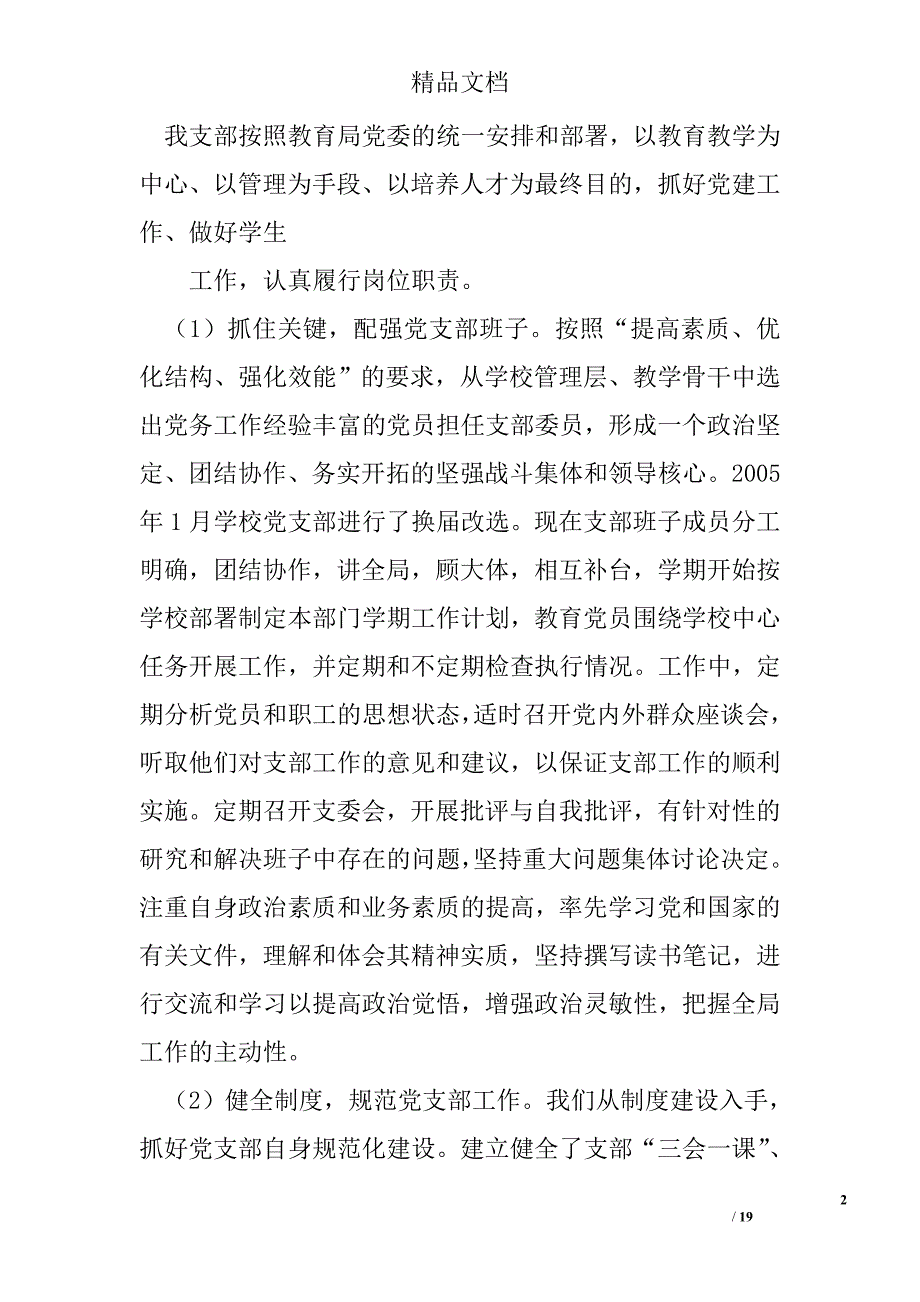 精品文档

我支部按照教育局党委的统一安排和部署，以教育教学为中心、以管理为手段、以培养人才为最终目的，抓好党建工作、做好学生

工作，认真履行岗位职责。

（1）抓住关键，配强党支部班子。按照“提高素质、优化结构、强化效能”的要求，从学校管理层、教学骨干中选出党务工作经验丰富的党员担任支部委员，形成一个政治坚定、团结协作、务实开拓的坚强战斗集体和领导核心。2005年1月学校党支部进行了换届改选。现在支部班子成员分工明确，团结协作，讲全局，顾大体，相互补台，学期开始按学校部署制定本部门学期工作计划，教育党员围绕学校中心任务开展工作，并定期和不定期检查执行情况。工作中，定期分析党员和职工的思想状态，适时召开党内外群众座谈会，听取他们对支部工作的意见和建议，以保证支部工作的顺利实施。定期召开支委会，开展批评与自我批评，有针对性的研究和解决班子中存在的问题，坚持重大问题集体讨论决定。注重自身政治素质和业务素质的提高，率先学习党和国家的有关文件，理解和体会其精神实质，坚持撰写读书笔记，进行交流和学习以提高政治觉悟，增强政治灵敏性，把握全局工作的主动性。

（2）健全制度，规范党支部工作。我们从制度建设入手，抓好党支部自身规范化建设。建立健全了支部“三会一课”、

2

/ 19